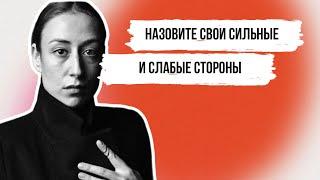 НАЗОВИТЕ СВОИ СИЛЬНЫЕ
И СЛАБЫЕ СТОРОНЫ